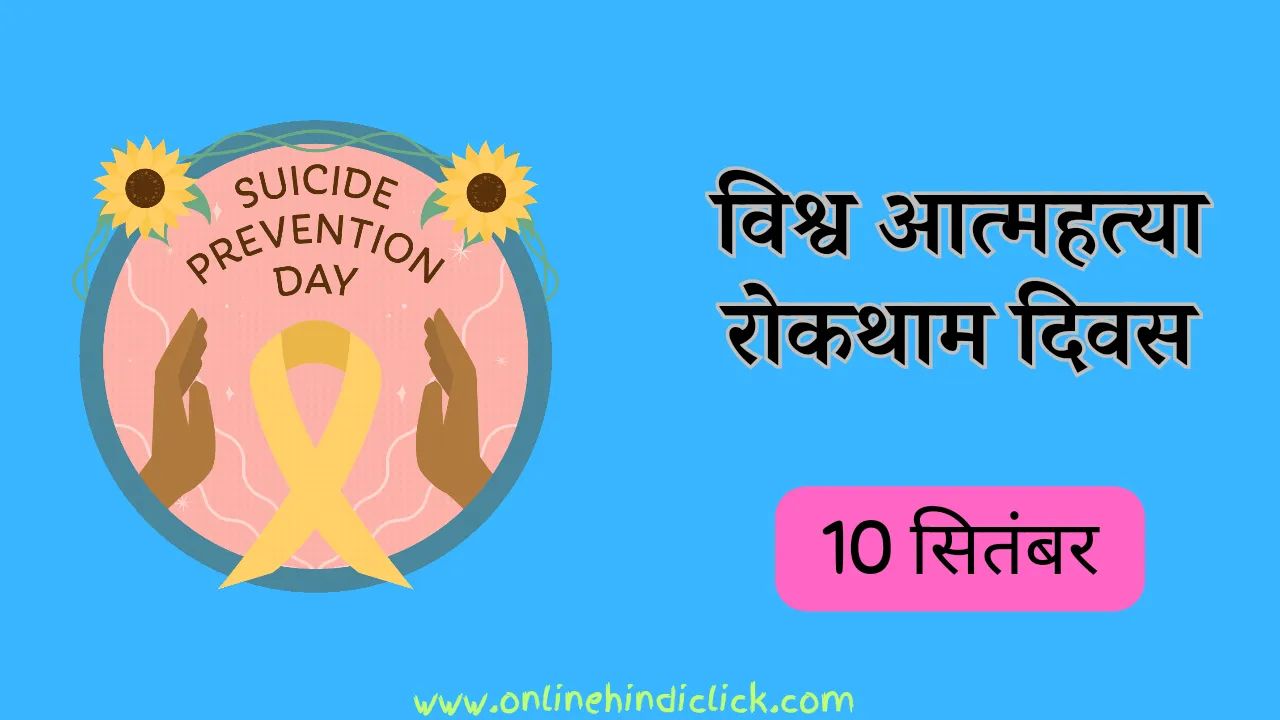 SUICIDE PREVENTION DAY

विश्व आत्महत्या रोकथाम दिवस

10 सितंबर

www.onlinehindiclick.com